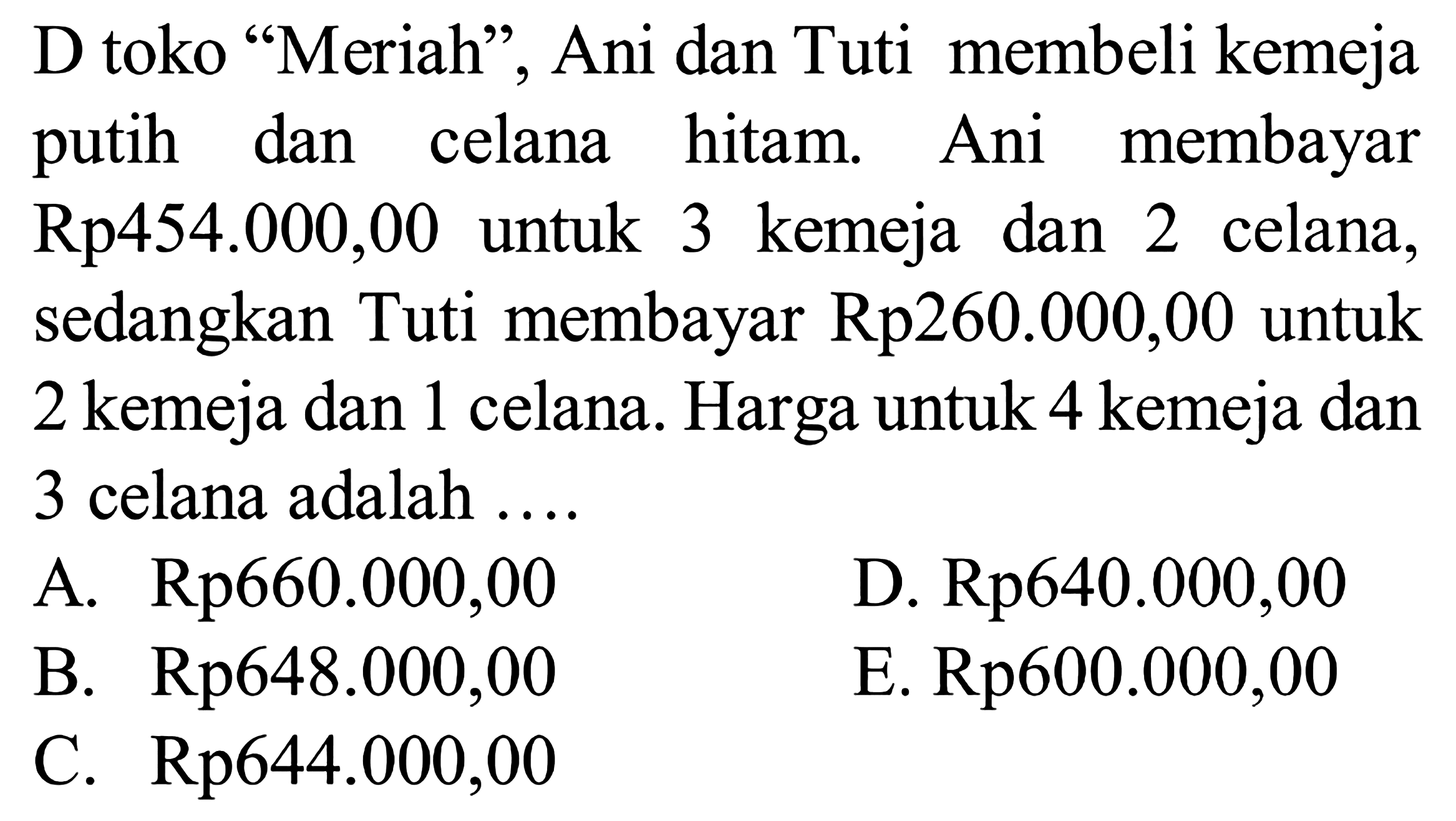 D toko “Meriah”, Ani dan Tuti membeli kemeja putih dan celana hitam. Ani membayar Rp454.000,00 untuk 3 kemeja dan 2 celana, sedangkan Tuti membayar Rp260.000,00 untuk 2 kemeja dan 1 celana. Harga untuk 4 kemeja dan 3 celana adalah ....

A. Rp660.000,00
B. Rp648.000,00
C. Rp644.000,00
D. Rp640.000,00
E. Rp600.000,00